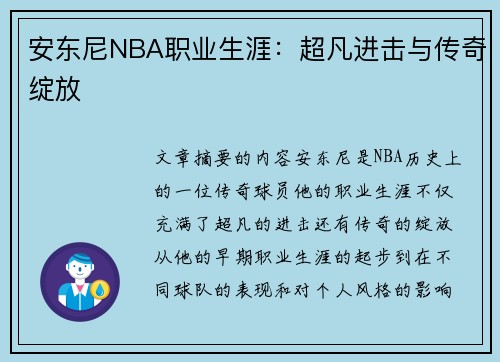 安东尼NBA职业生涯：超凡进击与传奇绽放

文章摘要的内容安东尼是NBA历史上的一位传奇球员他的职业生涯不仅充满了超凡的进击还有传奇的绽放从他的早期职业生涯的起步到在不同球队的表现和对个人风格的影响